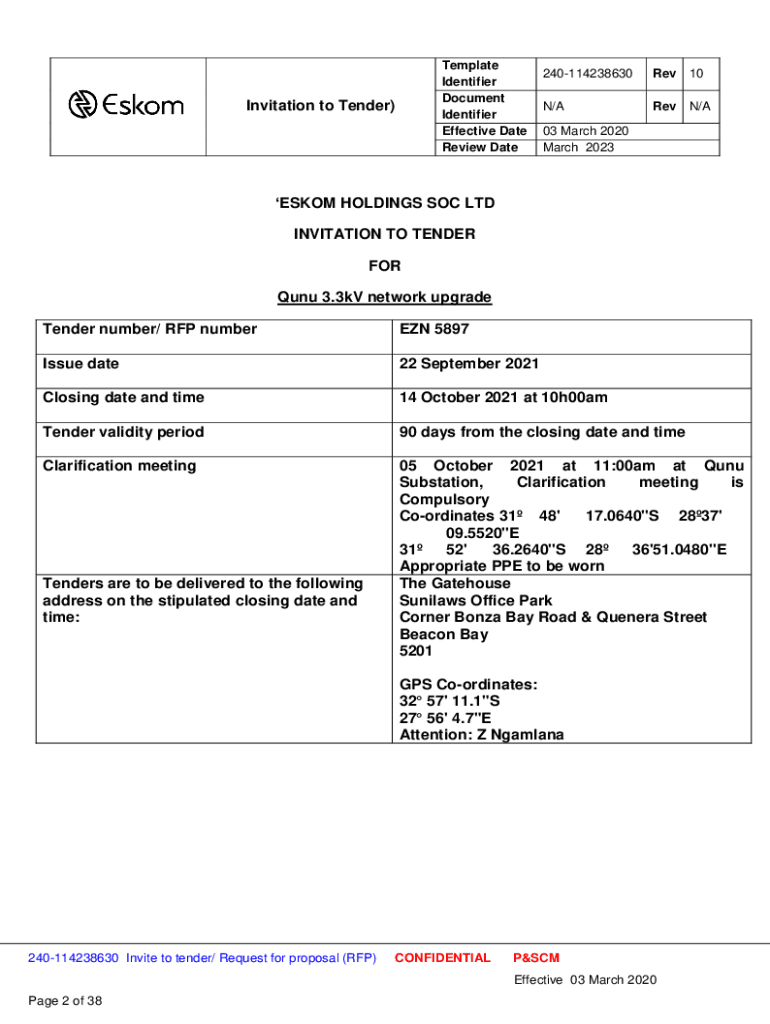 | Eskom | Invitation to Tender) | Template Identifier | 240-114238630 | Rev | 10 |
|---|---|---|---|---|---|
| | | Document Identifier | N/A | Rev | N/A |
| | | Effective Date | 03 March 2020 | | |
| | | Review Date | March 2023 | | |

'ESKOM HOLDINGS SOC LTD

INVITATION TO TENDER

FOR

Qunu 3.3kV network upgrade

| Tender number/ RFP number | EZN 5897 |
|---|---|
| Issue date | 22 September 2021 |
| Closing date and time | 14 October 2021 at 10h00am |
| Tender validity period | 90 days from the closing date and time |
| Clarification meeting | 05 October 2021 at 11:00am at Qunu Substation, Clarification meeting is Compulsory Co-ordinates 31º 48' 17.0640"S 28º37' 09.5520"E 31º 52' 36.2640"S 28º 36'51.0480"E Appropriate PPE to be worn |
| Tenders are to be delivered to the following address on the stipulated closing date and time: | The Gatehouse Sunilaws Office Park Corner Bonza Bay Road & Quenera Street Beacon Bay 5201 GPS Co-ordinates: 32° 57' 11.1"S 27° 56' 4.7"E Attention: Z Ngamlana |

240-114238630 Invite to tender/ Request for proposal (RFP) CONFIDENTIAL P&SCM

Effective 03 March 2020

Page 2 of 38